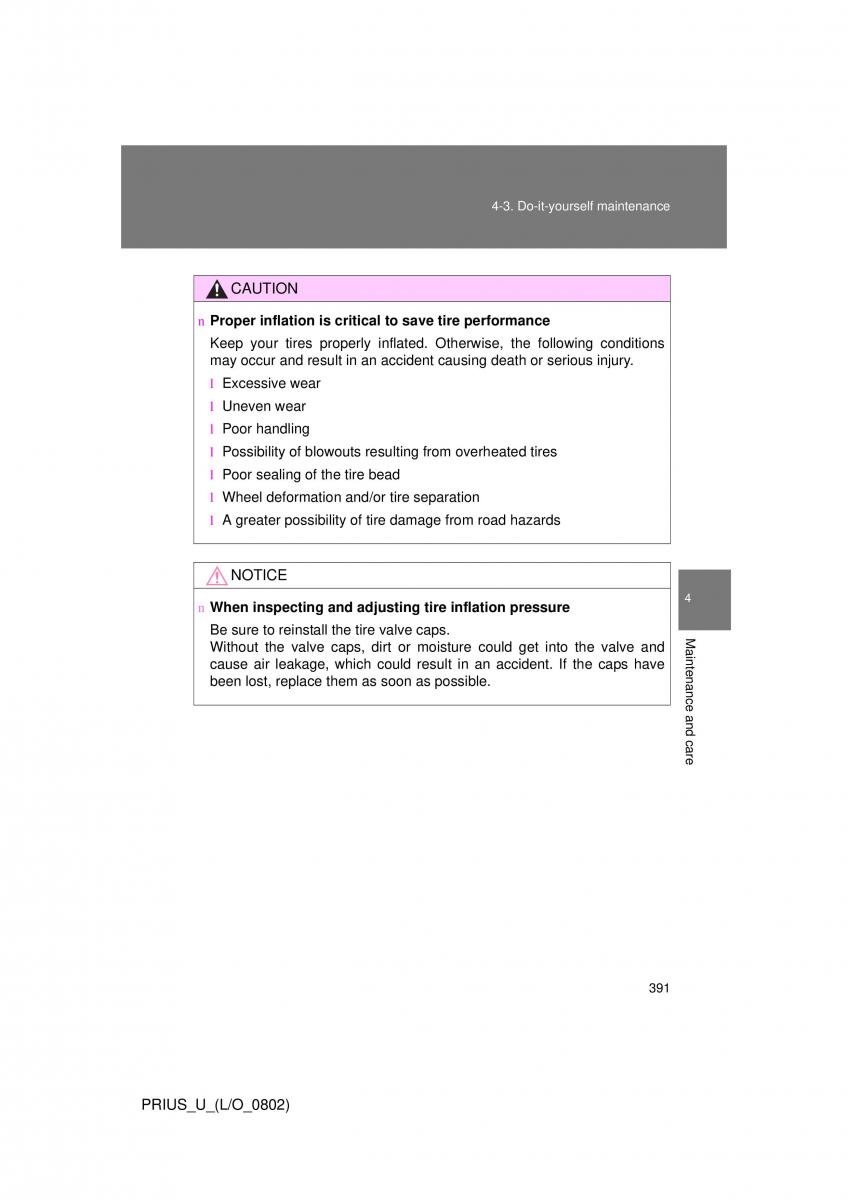 4-3. Do-it-yourself maintenance

CAUTION

n Proper inflation is critical to save tire performance

Keep your tires properly inflated. Otherwise, the following conditions may occur and result in an accident causing death or serious injury.

l Excessive wear

l Uneven wear

l Poor handling

l Possibility of blowouts resulting from overheated tires

l Poor sealing of the tire bead

l Wheel deformation and/or tire separation

l A greater possibility of tire damage from road hazards

NOTICE

n When inspecting and adjusting tire inflation pressure

Be sure to reinstall the tire valve caps.
Without the valve caps, dirt or moisture could get into the valve and cause air leakage, which could result in an accident. If the caps have been lost, replace them as soon as possible.

4

Maintenance and care

391

PRIUS_U_(L/O_0802)